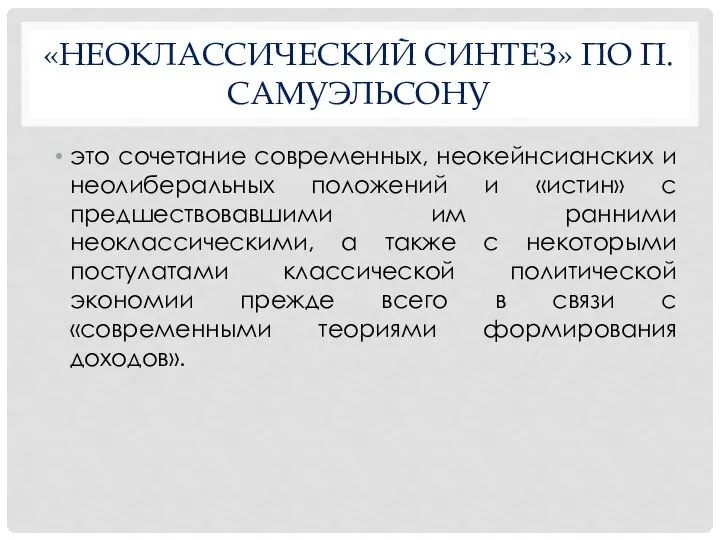 «НЕОКЛАССИЧЕСКИЙ СИНТЕЗ» ПО П. САМУЭЛЬСОНУ

• это сочетание современных, неокейнсианских и неолиберальных положений и «истин» с предшествовавшими им ранними неоклассическими, а также с некоторыми постулатами классической политической экономии прежде всего в связи с «современными теориями формирования доходов».